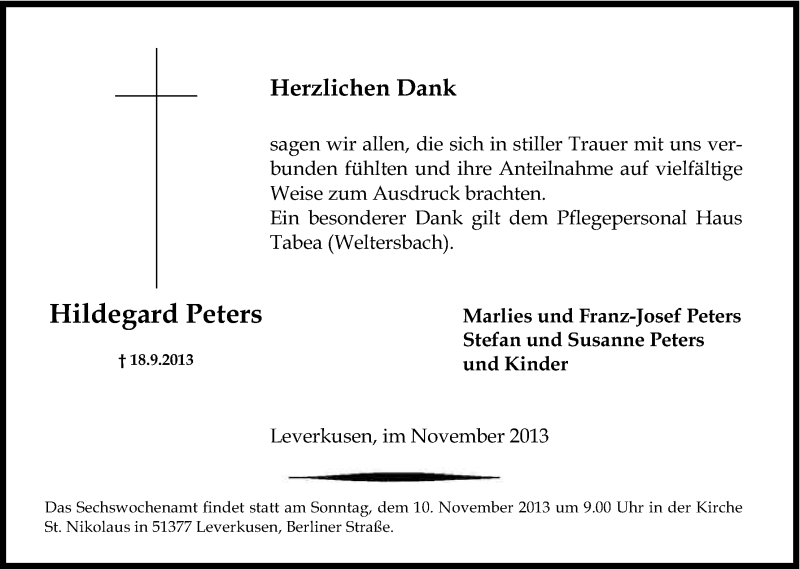 Herzlichen Dank

sagen wir allen, die sich in stiller Trauer mit uns verbunden fühlten und ihre Anteilnahme auf vielfältige Weise zum Ausdruck brachten.
Ein besonderer Dank gilt dem Pflegepersonal Haus Tabea (Weltersbach).

Hildegard Peters

† 18.9.2013

Marlies und Franz-Josef Peters
Stefan und Susanne Peters
und Kinder

Leverkusen, im November 2013

Das Sechswochenamt findet statt am Sonntag, dem 10. November 2013 um 9.00 Uhr in der Kirche St. Nikolaus in 51377 Leverkusen, Berliner Straße.